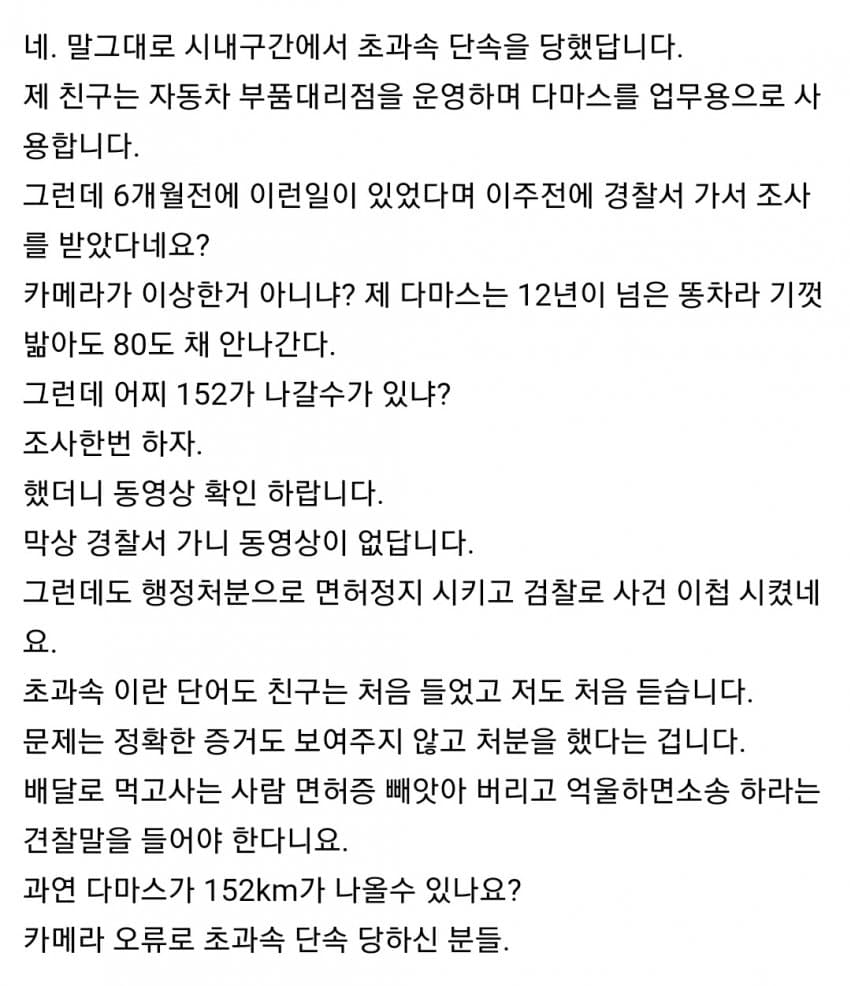 네. 말그대로 시내구간에서 초과속 단속을 당했답니다.
제 친구는 자동차 부품대리점을 운영하며 다마스를 업무용으로 사용합니다.
그런데 6개월전에 이런일이 있었다며 이주전에 경찰서 가서 조사를 받았다네요?
카메라가 이상한거 아니냐? 제 다마스는 12년이 넘은 똥차라 기껏 밟아도 80도 채 안나간다.
그런데 어찌 152가 나갈수가 있냐?
조사한번 하자.
했더니 동영상 확인 하랍니다.
막상 경찰서 가니 동영상이 없답니다.
그런데도 행정처분으로 면허정지 시키고 검찰로 사건 이첩 시켰네요.
초과속 이란 단어도 친구는 처음 들었고 저도 처음 듣습니다.
문제는 정확한 증거도 보여주지 않고 처분을 했다는 겁니다.
배달로 먹고사는 사람 면허증 빼앗아 버리고 억울하면소송 하라는 견찰말을 들어야 한다니요.
과연 다마스가 152km가 나올수 있나요?
카메라 오류로 초과속 단속 당하신 분들.